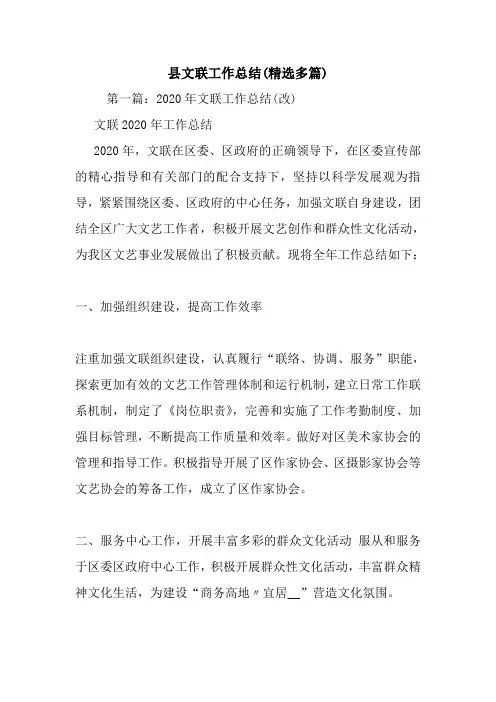 县文联工作总结(精选多篇)

第一篇：2020年文联工作总结(改)

文联2020年工作总结

2020年，文联在区委、区政府的正确领导下，在区委宣传部的精心指导和有关部门的配合支持下，坚持以科学发展观为指导，紧紧围绕区委、区政府的中心任务，加强文联自身建设，团结全区广大文艺工作者，积极开展文艺创作和群众性文化活动，为我区文艺事业发展做出了积极贡献。现将全年工作总结如下：

一、加强组织建设，提高工作效率

注重加强文联组织建设，认真履行“联络、协调、服务”职能，探索更加有效的文艺工作管理体制和运行机制，建立日常工作联系机制，制定了《岗位职责》，完善和实施了工作考勤制度、加强目标管理，不断提高工作质量和效率。做好对区美术家协会的管理和指导工作。积极指导开展了区作家协会、区摄影家协会等文艺协会的筹备工作，成立了区作家协会。

二、服务中心工作，开展丰富多彩的群众文化活动 服从和服务于区委区政府中心工作，积极开展群众性文化活动，丰富群众精神文化生活，为建设“商务高地〃宜居__”营造文化氛围。